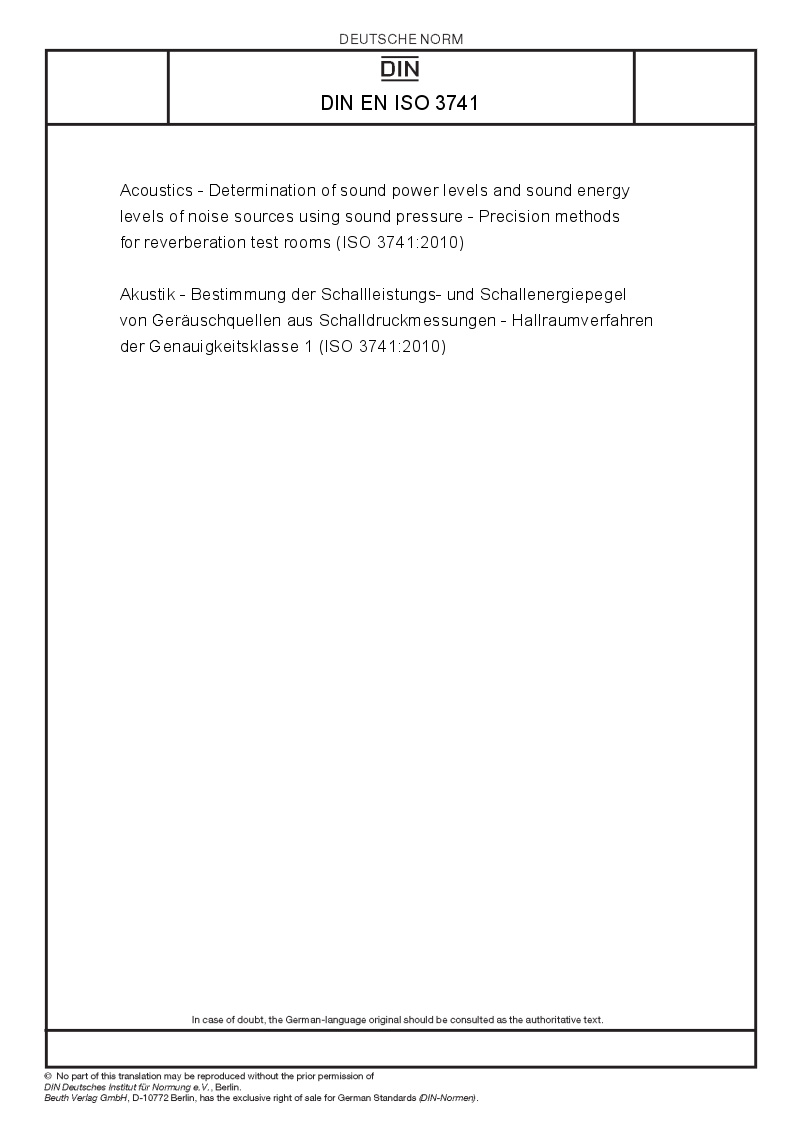 DEUTSCHE NORM

DIN

DIN EN ISO 3741

Acoustics - Determination of sound power levels and sound energy levels of noise sources using sound pressure - Precision methods for reverberation test rooms (ISO 3741:2010)

Akustik - Bestimmung der Schallleistungs- und Schallenergiepegel von Geräuschquellen aus Schalldruckmessungen - Hallraumverfahren der Genauigkeitsklasse 1 (ISO 3741:2010)

In case of doubt, the German-language original should be consulted as the authoritative text.

© No part of this translation may be reproduced without the prior permission of DIN Deutsches Institut für Normung e.V., Berlin.
Beuth Verlag GmbH, D-10772 Berlin, has the exclusive right of sale for German Standards (DIN-Normen).